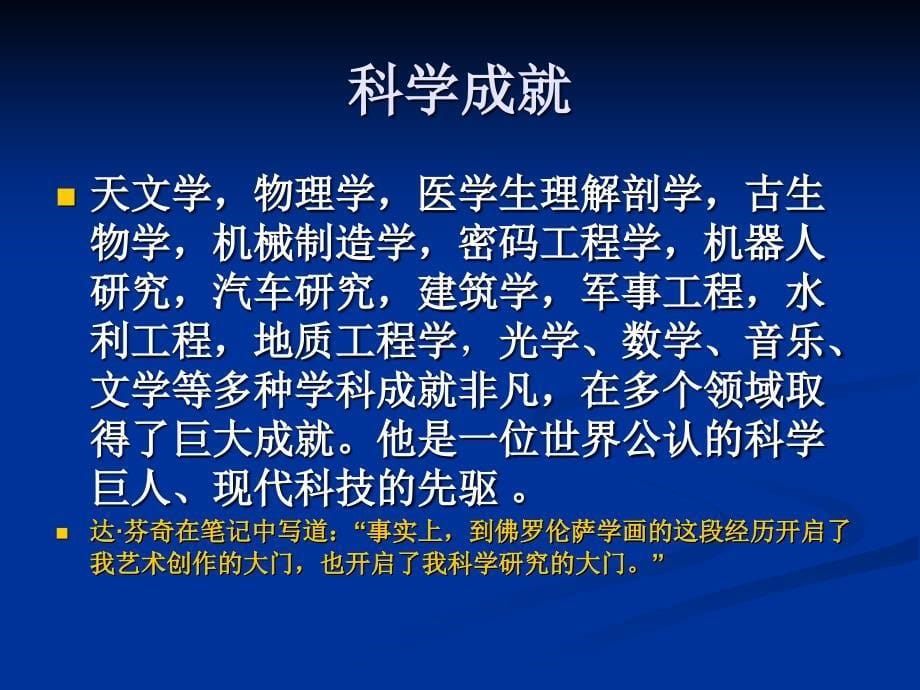 科学成就

天文学，物理学，医学生理解剖学，古生物学，机械制造学，密码工程学，机器人研究，汽车研究，建筑学，军事工程，水利工程，地质工程学，光学、数学、音乐、文学等多种学科成就非凡，在多个领域取得了巨大成就。他是一位世界公认的科学巨人、现代科技的先驱 。

达·芬奇在笔记中写道：“事实上，到佛罗伦萨学画的这段经历开启了我艺术创作的大门，也开启了我科学研究的大门。”